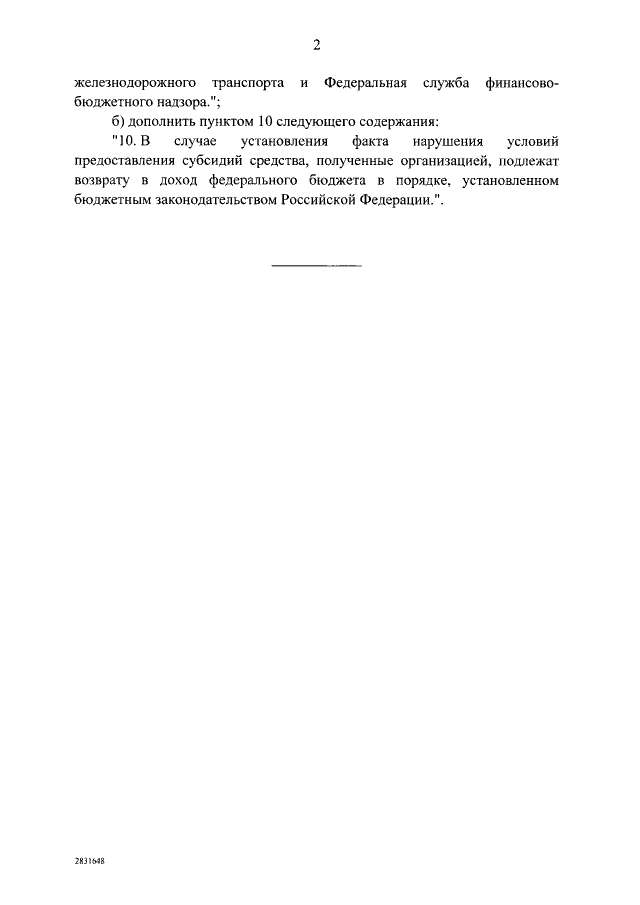 2

железнодорожного транспорта и Федеральная служба финансово-бюджетного надзора.";

б) дополнить пунктом 10 следующего содержания:

"10. В случае установления факта нарушения условий предоставления субсидий средства, полученные организацией, подлежат возврату в доход федерального бюджета в порядке, установленном бюджетным законодательством Российской Федерации.".

2831648